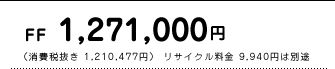 FF 1,271,000円

（消費税抜き 1,210,477円） リサイクル料金 9,940円は別途